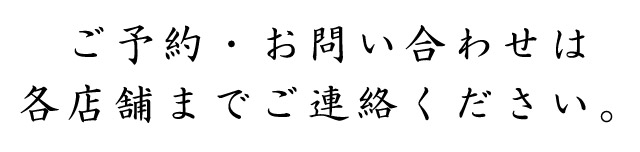 ご予約・お問い合わせは
各店舗までご連絡ください。